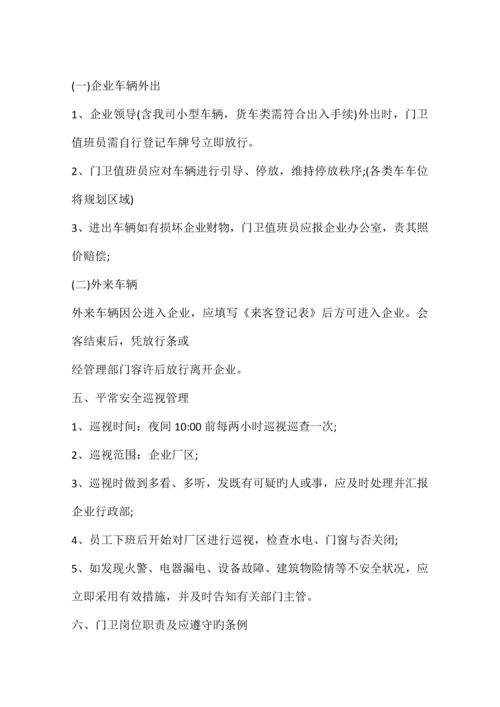 (一)企业车辆外出

1、企业领导(含我司小型车辆，货车类需符合出入手续)外出时，门卫值班员需自行登记车牌号立即放行。

2、门卫值班员应对车辆进行引导、停放，维持停放秩序;(各类车车位将规划区域)

3、进出车辆如有损坏企业财物，门卫值班员应报企业办公室，责其照价赔偿;

(二)外来车辆

外来车辆因公进入企业，应填写《来客登记表》后方可进入企业。会客结束后，凭放行条或

经管理部门容许后放行离开企业。

五、平常安全巡视管理

1、巡视时间：夜间 10:00 前每两小时巡视巡查一次;

2、巡视范围：企业厂区;

3、巡视时做到多看、多听，发既有可疑旳人或事，应及时处理并汇报企业行政部;

4、员工下班后开始对厂区进行巡视，检查水电、门窗与否关闭;

5、如发现火警、电器漏电、设备故障、建筑物险情等不安全状况，应立即采用有效措施，并及时告知有关部门主管。

六、门卫岗位职责及应遵守旳条例